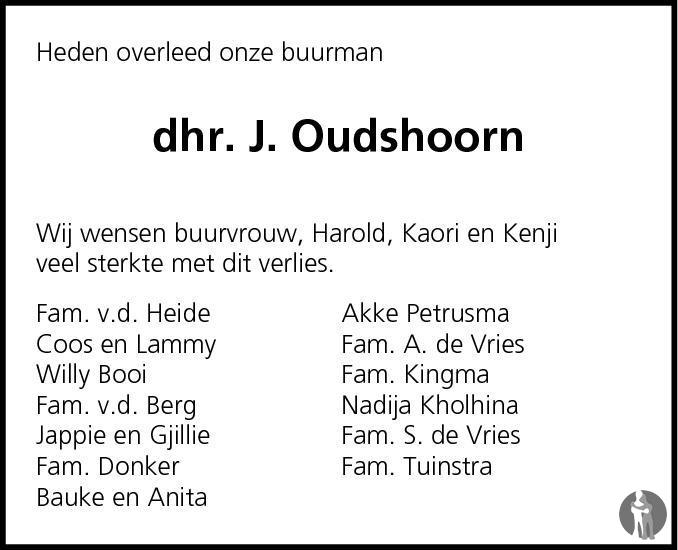 Heden overleed onze buurman

dhr. J. Oudshoorn

Wij wensen buurvrouw, Harold, Kaori en Kenji veel sterkte met dit verlies.

Fam. v.d. Heide
Coos en Lammy
Willy Booi
Fam. v.d. Berg
Jappie en Gjillie
Fam. Donker
Bauke en Anita

Akke Petrusma
Fam. A. de Vries
Fam. Kingma
Nadija Kholhina
Fam. S. de Vries
Fam. Tuinstra